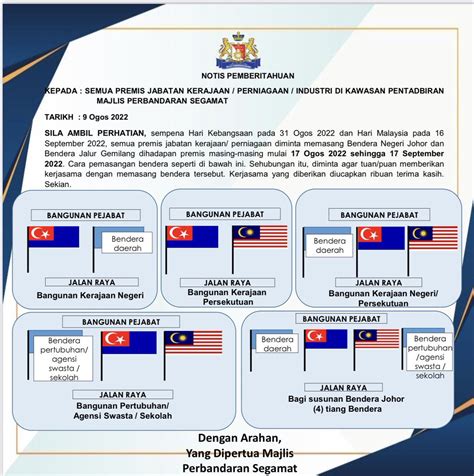 NOTIS PEMBERITAHUAN

KEPADA : SEMUA PREMIS JABATAN KERAJAAN / PERNIAGAAN / INDUSTRI DI KAWASAN PENTADBIRAN MAJLIS PERBANDARAN SEGAMAT

TARIKH : 9 Ogos 2022

SILA AMBIL PERHATIAN, sempena Hari Kebangsaan pada 31 Ogos 2022 dan Hari Malaysia pada 16 September 2022, semua premis jabatan kerajaan/ perniagaan diminta memasang Bendera Negeri Johor dan Bendera Jalur Gemilang dihadapan premis masing-masing mulai 17 Ogos 2022 sehingga 17 September 2022. Cara pemasangan bendera seperti di bawah ini. Sehubungan itu, diminta agar tuan/puan memberikan kerjasama dengan memasang bendera tersebut. Kerjasama yang diberikan diucapkan ribuan terima kasih. Sekian.

BANGUNAN PEJABAT
Bendera daerah
JALAN RAYA
Bangunan Kerajaan Negeri

BANGUNAN PEJABAT
JALAN RAYA
Bangunan Kerajaan Persekutuan

BANGUNAN PEJABAT
Bendera daerah
JALAN RAYA
Bangunan Kerajaan Negeri/ Persekutuan

BANGUNAN PEJABAT
Bendera pertubuhan/ agensi swasta / sekolah
JALAN RAYA
Bangunan Pertubuhan/ Agensi Swasta / Sekolah

BANGUNAN PEJABAT
Bendera daerah
Bendera pertubuhan /agensi swasta / sekolah
JALAN RAYA
Bagi susunan Bendera Johor (4) tiang Bendera

Dengan Arahan,
Yang Dipertua Majlis
Perbandaran Segamat